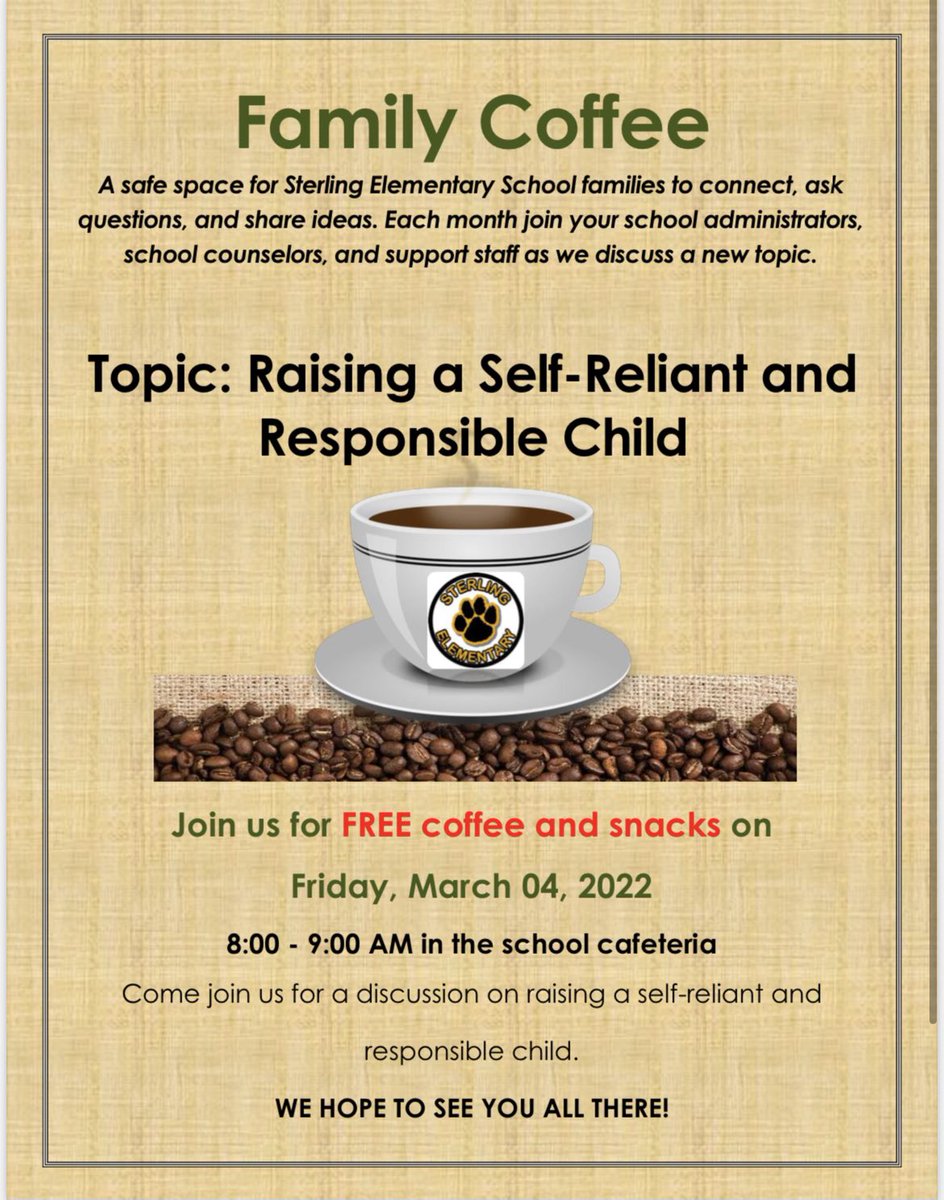 Family Coffee

A safe space for Sterling Elementary School families to connect, ask questions, and share ideas. Each month join your school administrators, school counselors, and support staff as we discuss a new topic.

Topic: Raising a Self-Reliant and Responsible Child

STERLING ELEMENTARY

Join us for FREE coffee and snacks on

Friday, March 04, 2022

8:00 - 9:00 AM in the school cafeteria

Come join us for a discussion on raising a self-reliant and responsible child.

WE HOPE TO SEE YOU ALL THERE!